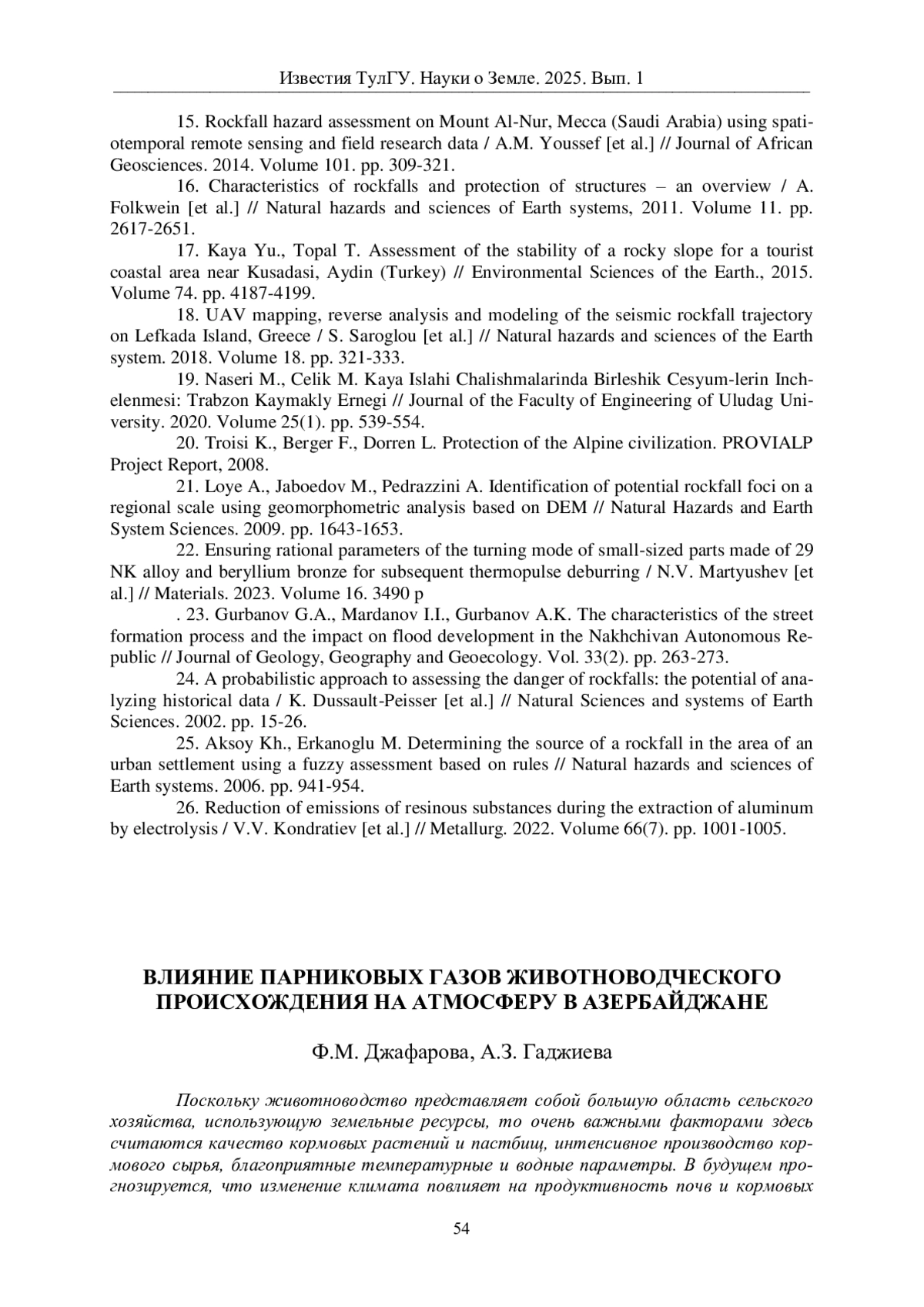 Известия ТулГУ. Науки о Земле. 2025. Вып. 1

15. Rockfall hazard assessment on Mount Al-Nur, Mecca (Saudi Arabia) using spatiotemporal remote sensing and field research data / A.M. Youssef [et al.] // Journal of African Geosciences. 2014. Volume 101. pp. 309-321.

16. Characteristics of rockfalls and protection of structures – an overview / A. Folkwein [et al.] // Natural hazards and sciences of Earth systems, 2011. Volume 11. pp. 2617-2651.

17. Kaya Yu., Topal T. Assessment of the stability of a rocky slope for a tourist coastal area near Kusadasi, Aydin (Turkey) // Environmental Sciences of the Earth., 2015. Volume 74. pp. 4187-4199.

18. UAV mapping, reverse analysis and modeling of the seismic rockfall trajectory on Lefkada Island, Greece / S. Saroglou [et al.] // Natural hazards and sciences of the Earth system. 2018. Volume 18. pp. 321-333.

19. Naseri M., Celik M. Kaya Islahi Chalishmalarinda Birleshik Cesyum-lerin Inchelenmesi: Trabzon Kaymakly Ernegi // Journal of the Faculty of Engineering of Uludag University. 2020. Volume 25(1). pp. 539-554.

20. Troisi K., Berger F., Dorren L. Protection of the Alpine civilization. PROVIALP Project Report, 2008.

21. Loye A., Jaboedov M., Pedrazzini A. Identification of potential rockfall foci on a regional scale using geomorphometric analysis based on DEM // Natural Hazards and Earth System Sciences. 2009. pp. 1643-1653.

22. Ensuring rational parameters of the turning mode of small-sized parts made of 29 NK alloy and beryllium bronze for subsequent thermopulse deburring / N.V. Martyushev [et al.] // Materials. 2023. Volume 16. 3490 p

. 23. Gurbanov G.A., Mardanov I.I., Gurbanov A.K. The characteristics of the street formation process and the impact on flood development in the Nakhchivan Autonomous Republic // Journal of Geology, Geography and Geoecology. Vol. 33(2). pp. 263-273.

24. A probabilistic approach to assessing the danger of rockfalls: the potential of analyzing historical data / K. Dussault-Peisser [et al.] // Natural Sciences and systems of Earth Sciences. 2002. pp. 15-26.

25. Aksoy Kh., Erkanoglu M. Determining the source of a rockfall in the area of an urban settlement using a fuzzy assessment based on rules // Natural hazards and sciences of Earth systems. 2006. pp. 941-954.

26. Reduction of emissions of resinous substances during the extraction of aluminum by electrolysis / V.V. Kondratiev [et al.] // Metallurg. 2022. Volume 66(7). pp. 1001-1005.

ВЛИЯНИЕ ПАРНИКОВЫХ ГАЗОВ ЖИВОТНОВОДЧЕСКОГО ПРОИСХОЖДЕНИЯ НА АТМОСФЕРУ В АЗЕРБАЙДЖАНЕ

Ф.М. Джафарова, А.З. Гаджиева

Поскольку животноводство представляет собой большую область сельского хозяйства, использующую земельные ресурсы, то очень важными факторами здесь считаются качество кормовых растений и пастбищ, интенсивное производство кормового сырья, благоприятные температурные и водные параметры. В будущем прогнозируется, что изменение климата повлияет на продуктивность почв и кормовых

54